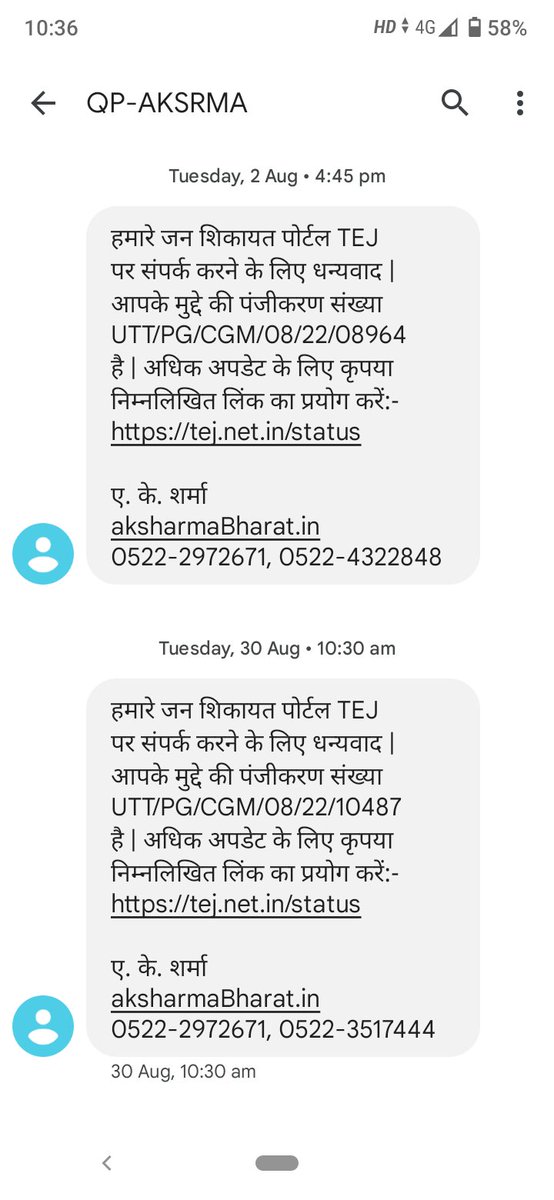 10:36 HD 4G 58%

QP-AKSRMA

Tuesday, 2 Aug • 4:45 pm

हमारे जन शिकायत पोर्टल TEJ पर संपर्क करने के लिए धन्यवाद | आपके मुद्दे की पंजीकरण संख्या UTT/PG/CGM/08/22/08964 है | अधिक अपडेट के लिए कृपया निम्नलिखित लिंक का प्रयोग करें:- https://tej.net.in/status

ए. के. शर्मा
aksharmaBharat.in
0522-2972671, 0522-4322848

Tuesday, 30 Aug • 10:30 am

हमारे जन शिकायत पोर्टल TEJ पर संपर्क करने के लिए धन्यवाद | आपके मुद्दे की पंजीकरण संख्या UTT/PG/CGM/08/22/10487 है | अधिक अपडेट के लिए कृपया निम्नलिखित लिंक का प्रयोग करें:- https://tej.net.in/status

ए. के. शर्मा
aksharmaBharat.in
0522-2972671, 0522-3517444

30 Aug, 10:30 am